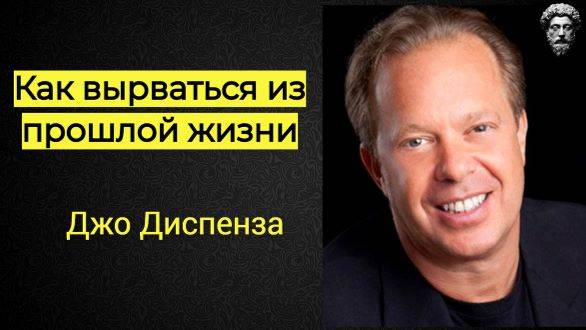 Как вырваться из прошлой жизни

Джо Диспенза